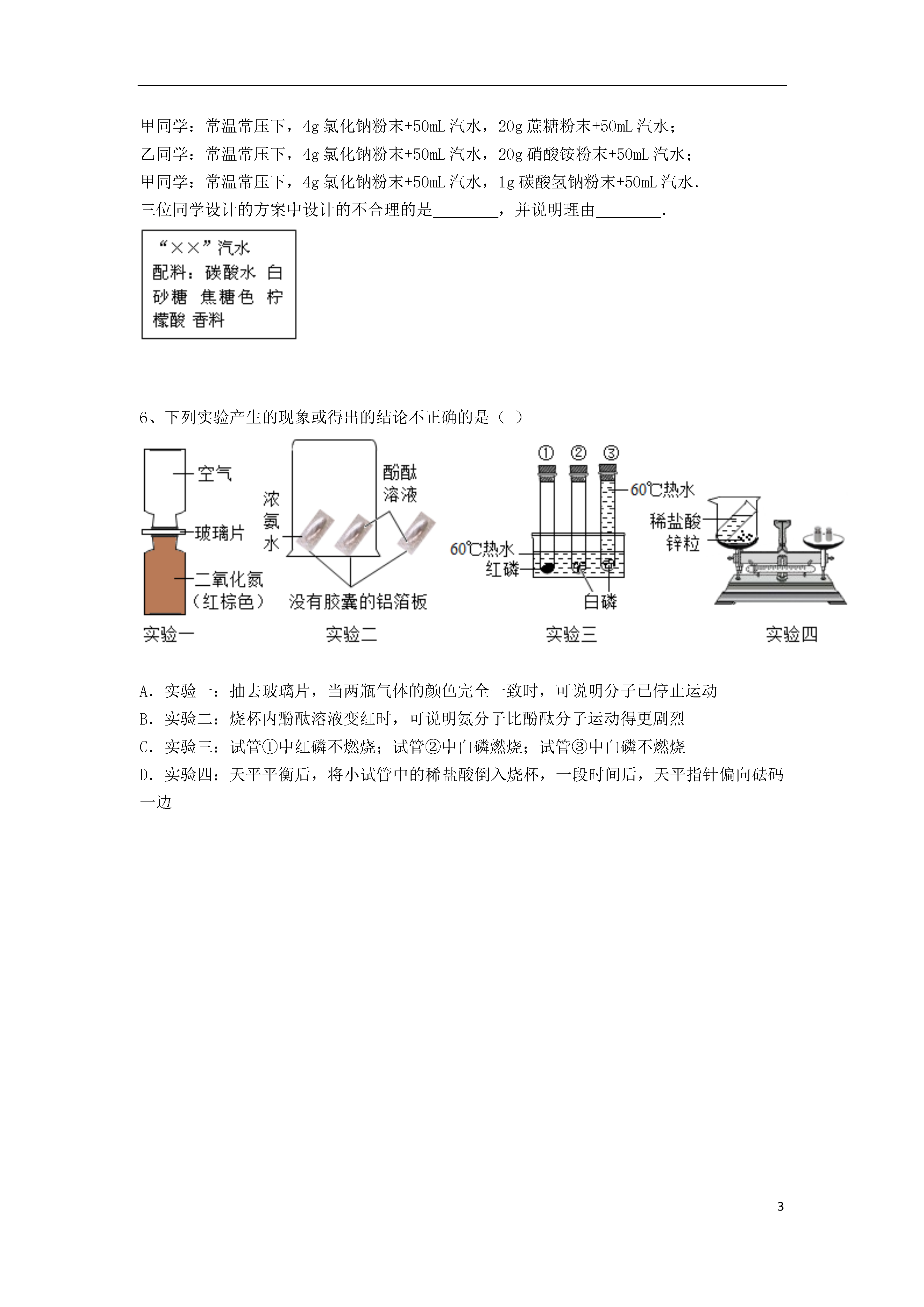 甲同学：常温常压下，4g 氯化钠粉末+50mL 汽水，20g 蔗糖粉末+50mL 汽水；
乙同学：常温常压下，4g 氯化钠粉末+50mL 汽水，20g 硝酸铵粉末+50mL 汽水；
甲同学：常温常压下，4g 氯化钠粉末+50mL 汽水，1g 碳酸氢钠粉末+50mL 汽水．
三位同学设计的方案中设计的不合理的是________，并说明理由________．

“××”汽水
配料：碳酸水 白砂糖 焦糖色 柠檬酸 香料

6、下列实验产生的现象或得出的结论不正确的是（ ）

空气
玻璃片
二氧化氮
（红棕色）
实验一

浓氨水
酚酞溶液
没有胶囊的铝箔板
实验二

①
②
③
60℃热水
60℃热水
红磷
白磷
实验三

稀盐酸
锌粒
实验四

A．实验一：抽去玻璃片，当两瓶气体的颜色完全一致时，可说明分子已停止运动
B．实验二：烧杯内酚酞溶液变红时，可说明氨分子比酚酞分子运动得更剧烈
C．实验三：试管①中红磷不燃烧；试管②中白磷燃烧；试管③中白磷不燃烧
D．实验四：天平平衡后，将小试管中的稀盐酸倒入烧杯，一段时间后，天平指针偏向砝码一边

3